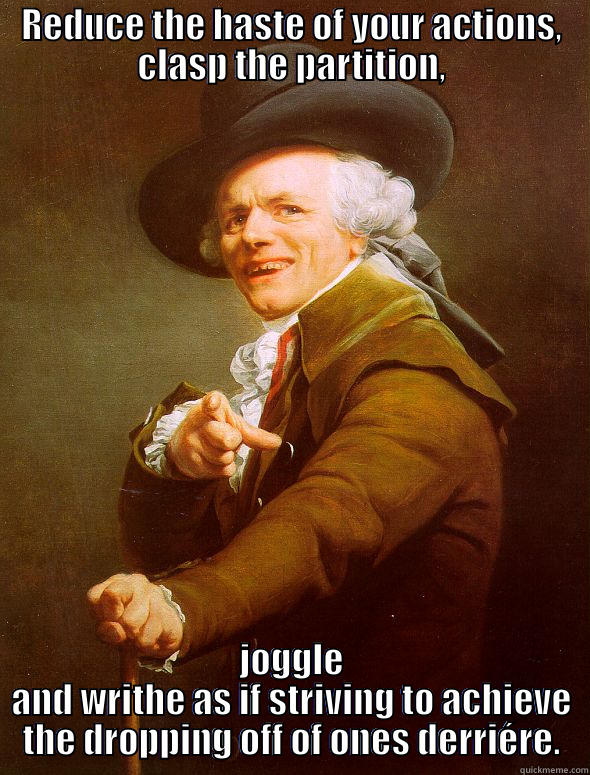 REDUCE THE HASTE OF YOUR ACTIONS, CLASP THE PARTITION,

JOGGLE
AND WRITHE AS IF STRIVING TO ACHIEVE THE DROPPING OFF OF ONES DERRIÉRE.

quickmeme.com